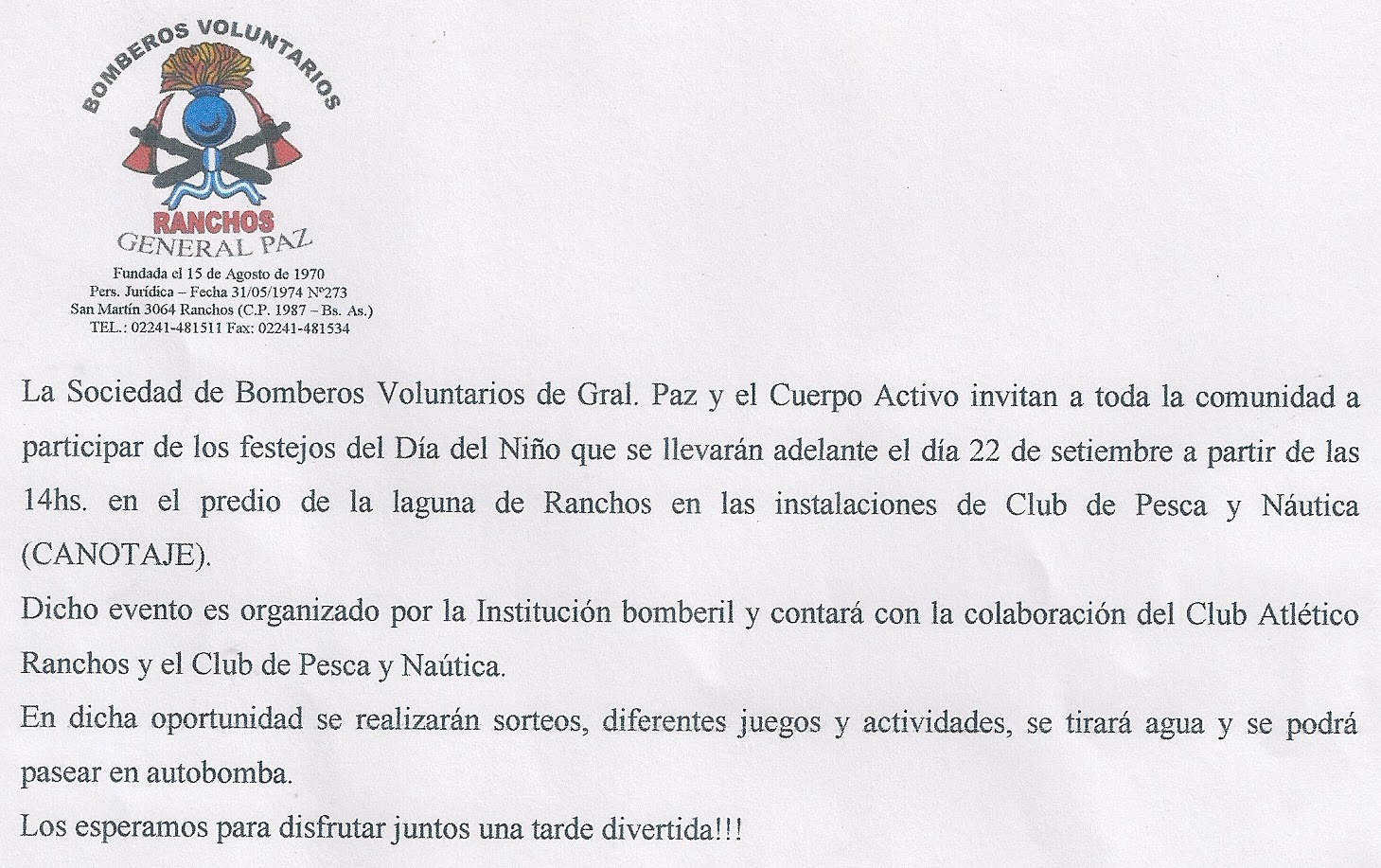 BOMBEROS VOLUNTARIOS
RANCHOS
GENERAL PAZ
Fundada el 15 de Agosto de 1970
Pers. Jurídica – Fecha 31/05/1974 N°273
San Martín 3064 Ranchos (C.P. 1987 – Bs. As.)
TEL.: 02241-481511 Fax: 02241-481534

La Sociedad de Bomberos Voluntarios de Gral. Paz y el Cuerpo Activo invitan a toda la comunidad a participar de los festejos del Día del Niño que se llevarán adelante el día 22 de setiembre a partir de las 14hs. en el predio de la laguna de Ranchos en las instalaciones de Club de Pesca y Náutica (CANOTAJE).

Dicho evento es organizado por la Institución bomberil y contará con la colaboración del Club Atlético Ranchos y el Club de Pesca y Naútica.

En dicha oportunidad se realizarán sorteos, diferentes juegos y actividades, se tirará agua y se podrá pasear en autobomba.

Los esperamos para disfrutar juntos una tarde divertida!!!